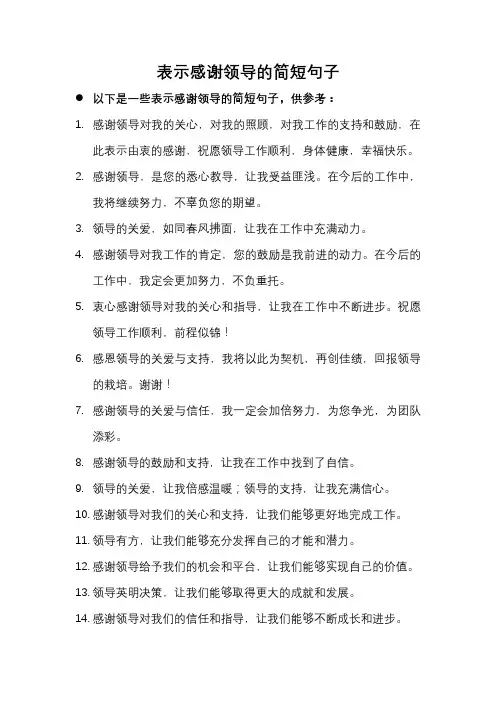 表示感谢领导的简短句子

● 以下是一些表示感谢领导的简短句子，供参考：

1. 感谢领导对我的关心，对我的照顾，对我工作的支持和鼓励，在此表示由衷的感谢，祝愿领导工作顺利，身体健康，幸福快乐。

2. 感谢领导，是您的悉心教导，让我受益匪浅。在今后的工作中，我将继续努力，不辜负您的期望。

3. 领导的关爱，如同春风拂面，让我在工作中充满动力。

4. 感谢领导对我工作的肯定，您的鼓励是我前进的动力。在今后的工作中，我定会更加努力，不负重托。

5. 衷心感谢领导对我的关心和指导，让我在工作中不断进步。祝愿领导工作顺利，前程似锦！

6. 感恩领导的关爱与支持，我将以此为契机，再创佳绩，回报领导的栽培。谢谢！

7. 感谢领导的关爱与信任，我一定会加倍努力，为您争光，为团队添彩。

8. 感谢领导的鼓励和支持，让我在工作中找到了自信。

9. 领导的关爱，让我倍感温暖；领导的支持，让我充满信心。

10. 感谢领导对我们的关心和支持，让我们能够更好地完成工作。

11. 领导有方，让我们能够充分发挥自己的才能和潜力。

12. 感谢领导给予我们的机会和平台，让我们能够实现自己的价值。

13. 领导英明决策，让我们能够取得更大的成就和发展。

14. 感谢领导对我们的信任和指导，让我们能够不断成长和进步。